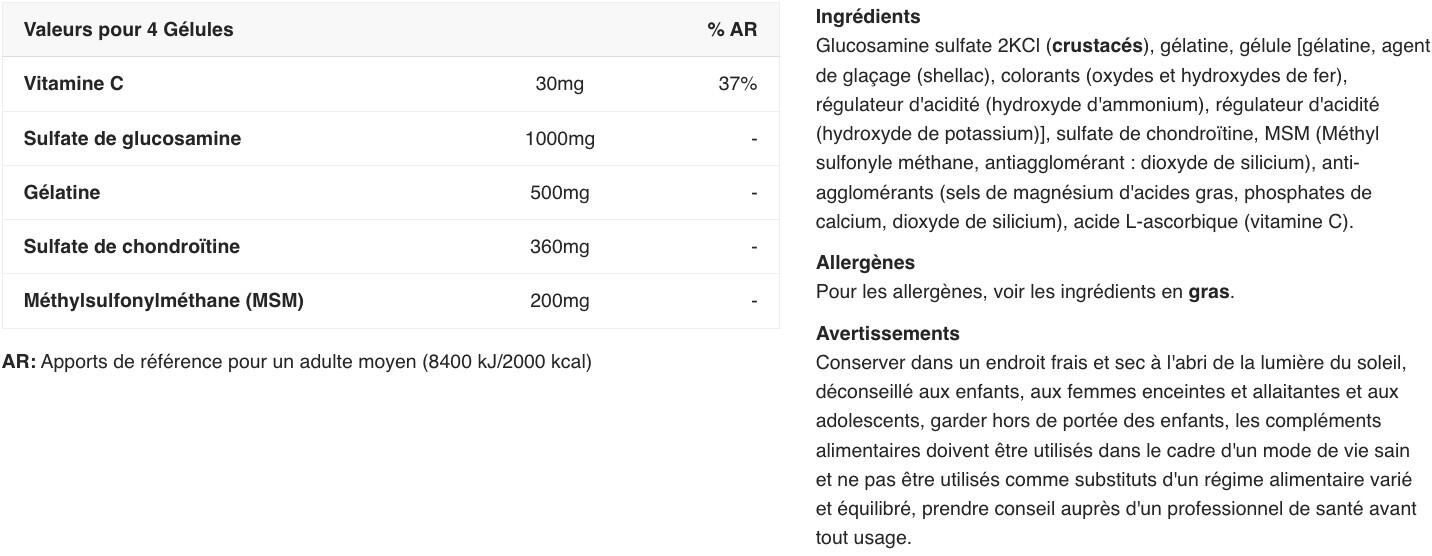 | Valeurs pour 4 Gélules | | % AR |
|---|---|---|
| Vitamine C | 30mg | 37% |
| Sulfate de glucosamine | 1000mg | - |
| Gélatine | 500mg | - |
| Sulfate de chondroïtine | 360mg | - |
| Méthylsulfonylméthane (MSM) | 200mg | - |

AR: Apports de référence pour un adulte moyen (8400 kJ/2000 kcal)

Ingrédients
Glucosamine sulfate 2KCl (crustacés), gélatine, gélule [gélatine, agent de glaçage (shellac), colorants (oxydes et hydroxydes de fer), régulateur d'acidité (hydroxyde d'ammonium), régulateur d'acidité (hydroxyde de potassium)], sulfate de chondroïtine, MSM (Méthyl sulfonyle méthane, antiagglomérant : dioxyde de silicium), anti-agglomérants (sels de magnésium d'acides gras, phosphates de calcium, dioxyde de silicium), acide L-ascorbique (vitamine C).

Allergènes
Pour les allergènes, voir les ingrédients en gras.

Avertissements
Conserver dans un endroit frais et sec à l'abri de la lumière du soleil, déconseillé aux enfants, aux femmes enceintes et allaitantes et aux adolescents, garder hors de portée des enfants, les compléments alimentaires doivent être utilisés dans le cadre d'un mode de vie sain et ne pas être utilisés comme substituts d'un régime alimentaire varié et équilibré, prendre conseil auprès d'un professionnel de santé avant tout usage.